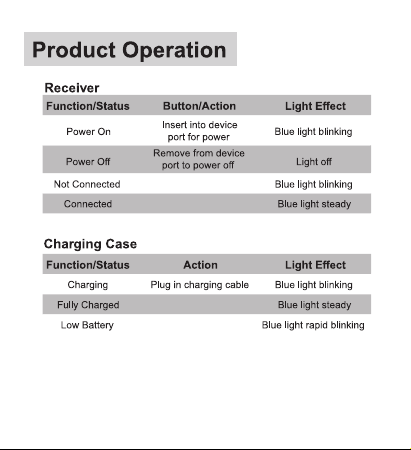 Product Operation

Receiver

| Function/Status | Button/Action | Light Effect |
|---|---|---|
| Power On | Insert into device port for power | Blue light blinking |
| Power Off | Remove from device port to power off | Light off |
| Not Connected | | Blue light blinking |
| Connected | | Blue light steady |

Charging Case

| Function/Status | Action | Light Effect |
|---|---|---|
| Charging | Plug in charging cable | Blue light blinking |
| Fully Charged | | Blue light steady |
| Low Battery | | Blue light rapid blinking |